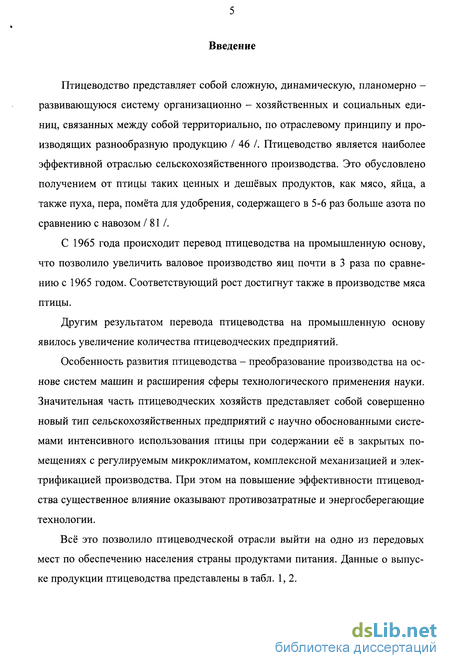 5

Введение

Птицеводство представляет собой сложную, динамическую, планомерно – развивающуюся систему организационно – хозяйственных и социальных единиц, связанных между собой территориально, по отраслевому принципу и производящих разнообразную продукцию / 46 /. Птицеводство является наиболее эффективной отраслью сельскохозяйственного производства. Это обусловлено получением от птицы таких ценных и дешёвых продуктов, как мясо, яйца, а также пуха, пера, помёта для удобрения, содержащего в 5-6 раз больше азота по сравнению с навозом / 81 /.

С 1965 года происходит перевод птицеводства на промышленную основу, что позволило увеличить валовое производство яиц почти в 3 раза по сравнению с 1965 годом. Соответствующий рост достигнут также в производстве мяса птицы.

Другим результатом перевода птицеводства на промышленную основу явилось увеличение количества птицеводческих предприятий.

Особенность развития птицеводства – преобразование производства на основе систем машин и расширения сферы технологического применения науки. Значительная часть птицеводческих хозяйств представляет собой совершенно новый тип сельскохозяйственных предприятий с научно обоснованными системами интенсивного использования птицы при содержании её в закрытых помещениях с регулируемым микроклиматом, комплексной механизацией и электрификацией производства. При этом на повышение эффективности птицеводства существенное влияние оказывают противозатратные и энергосберегающие технологии.

Всё это позволило птицеводческой отрасли выйти на одно из передовых мест по обеспечению населения страны продуктами питания. Данные о выпуске продукции птицеводства представлены в табл. 1, 2.

dsLib.net
библиотека диссертаций